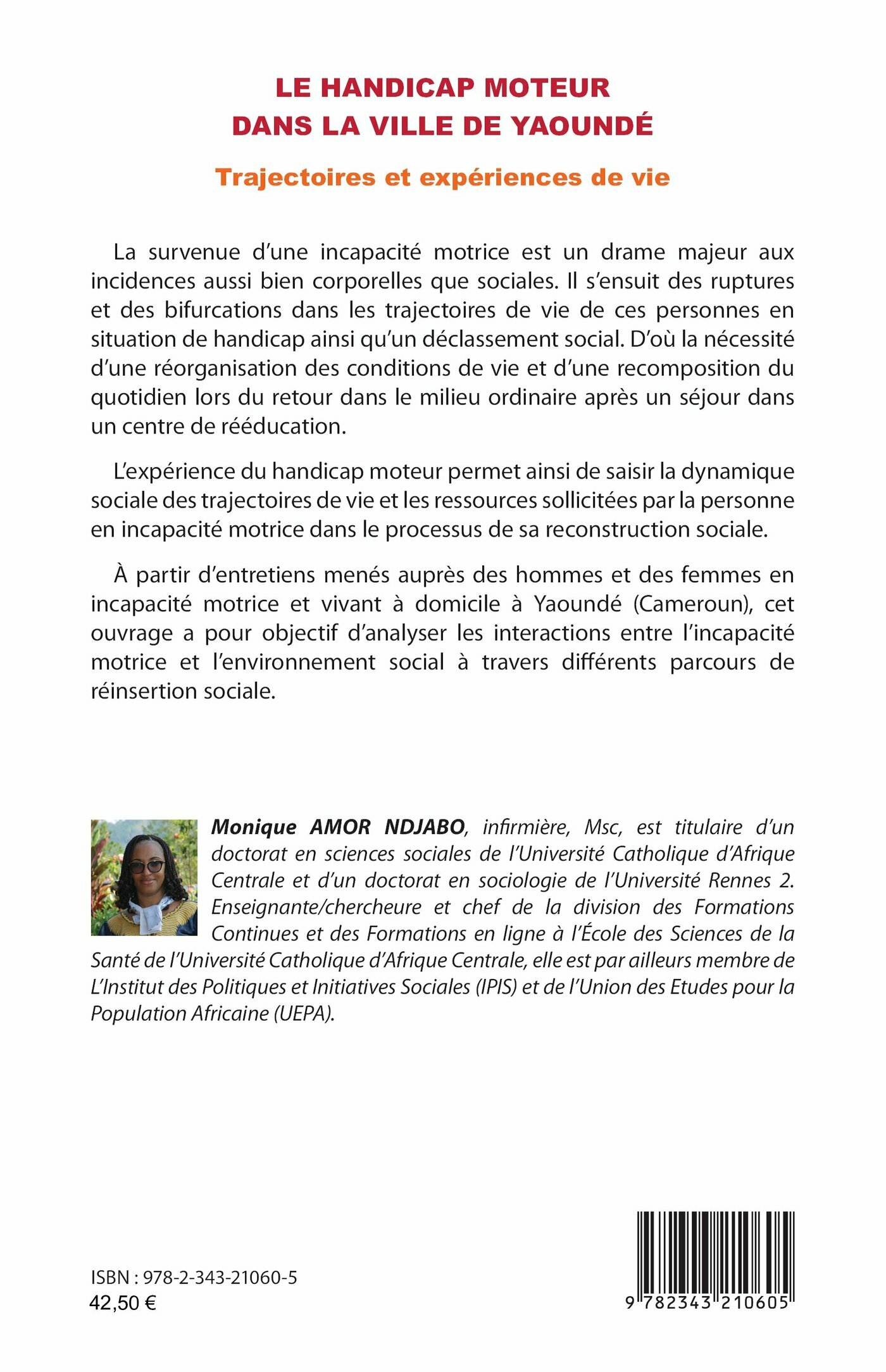 LE HANDICAP MOTEUR
DANS LA VILLE DE YAOUNDÉ

Trajectoires et expériences de vie

La survenue d'une incapacité motrice est un drame majeur aux incidences aussi bien corporelles que sociales. Il s'ensuit des ruptures et des bifurcations dans les trajectoires de vie de ces personnes en situation de handicap ainsi qu'un déclassement social. D'où la nécessité d'une réorganisation des conditions de vie et d'une recomposition du quotidien lors du retour dans le milieu ordinaire après un séjour dans un centre de rééducation.

L'expérience du handicap moteur permet ainsi de saisir la dynamique sociale des trajectoires de vie et les ressources sollicitées par la personne en incapacité motrice dans le processus de sa reconstruction sociale.

À partir d'entretiens menés auprès des hommes et des femmes en incapacité motrice et vivant à domicile à Yaoundé (Cameroun), cet ouvrage a pour objectif d'analyser les interactions entre l'incapacité motrice et l'environnement social à travers différents parcours de réinsertion sociale.

Monique AMOR NDJABO, infirmière, Msc, est titulaire d'un doctorat en sciences sociales de l'Université Catholique d'Afrique Centrale et d'un doctorat en sociologie de l'Université Rennes 2. Enseignante/chercheure et chef de la division des Formations Continues et des Formations en ligne à l'École des Sciences de la Santé de l'Université Catholique d'Afrique Centrale, elle est par ailleurs membre de L'Institut des Politiques et Initiatives Sociales (IPIS) et de l'Union des Etudes pour la Population Africaine (UEPA).

ISBN : 978-2-343-21060-5
42,50 €

9 782343 210605